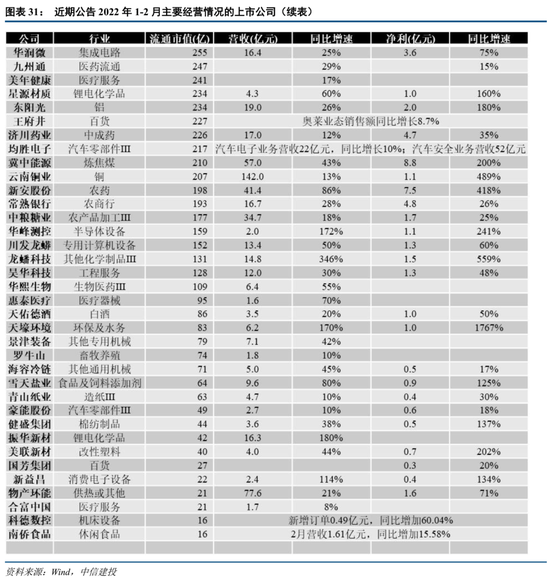 图表 31： 近期公告 2022 年 1-2 月主要经营情况的上市公司（续表）

| 公司 | 行业 | 流通市值(亿) | 营收(亿元) | 同比增速 | 净利(亿元) | 同比增速 |
|---|---|---|---|---|---|---|
| 华润微 | 集成电路 | 255 | 16.4 | 25% | 3.6 | 75% |
| 九州通 | 医药流通 | 247 | | 29% | | 15% |
| 美年健康 | 医疗服务 | 241 | | 17% | | |
| 星源材质 | 锂电化学品 | 234 | 4.3 | 60% | 1.0 | 160% |
| 东阳光 | 铝 | 234 | 19.0 | 26% | 2.0 | 180% |
| 王府井 | 百货 | 227 | 奥莱业态销售额同比增长8.7% | | | |
| 济川药业 | 中成药 | 226 | 17.0 | 12% | 4.7 | 35% |
| 均胜电子 | 汽车零部件III | 217 | 汽车电子业务营收22亿元，同比增长10%；汽车安全业务营收52亿元 | | | |
| 冀中能源 | 炼焦煤 | 210 | 57.0 | 43% | 8.8 | 200% |
| 云南铜业 | 铜 | 207 | 142.0 | 13% | 1.1 | 489% |
| 新安股份 | 农药 | 198 | 41.4 | 86% | 7.5 | 418% |
| 常熟银行 | 农商行 | 193 | 16.7 | 28% | 4.8 | 26% |
| 中粮糖业 | 农产品加工III | 177 | 34.7 | 18% | 1.7 | 25% |
| 华峰测控 | 半导体设备 | 159 | 2.0 | 172% | 1.1 | 241% |
| 川发龙蟒 | 专用计算机设备 | 152 | 13.4 | 50% | 1.3 | 60% |
| 龙蟠科技 | 其他化学制品III | 131 | 14.8 | 346% | 1.5 | 559% |
| 昊华科技 | 工程服务 | 128 | 12.0 | 30% | 1.3 | 48% |
| 华熙生物 | 生物医药III | 109 | 6.4 | 55% | | |
| 惠泰医疗 | 医疗器械 | 95 | 1.6 | 70% | | |
| 天佑德酒 | 白酒 | 86 | 3.5 | 20% | 1.0 | 50% |
| 天壕环境 | 环保及水务 | 83 | 6.2 | 170% | 1.0 | 1767% |
| 景津装备 | 其他专用机械 | 79 | 7.1 | 42% | | |
| 罗牛山 | 畜牧养殖 | 74 | 1.8 | 10% | | |
| 海容冷链 | 其他通用机械 | 71 | 5.0 | 45% | 0.5 | 17% |
| 雪天盐业 | 食品及饲料添加剂 | 64 | 9.6 | 80% | 0.9 | 125% |
| 青山纸业 | 造纸III | 63 | 4.7 | 10% | 0.4 | 30% |
| 豪能股份 | 汽车零部件III | 49 | 2.7 | 10% | 0.6 | 18% |
| 健盛集团 | 棉纺制品 | 44 | 3.6 | 38% | 0.5 | 137% |
| 振华新材 | 锂电化学品 | 42 | 16.3 | 180% | | |
| 美联新材 | 改性塑料 | 40 | 4.0 | 44% | 0.7 | 202% |
| 国芳集团 | 百货 | 27 | | | 0.3 | 20% |
| 新益昌 | 消费电子设备 | 22 | 2.4 | 114% | 0.4 | 134% |
| 物产环能 | 供热或其他 | 21 | 77.6 | 21% | 1.6 | 71% |
| 合富中国 | 医疗服务 | 21 | 1.7 | 8% | | |
| 科德数控 | 机床设备 | 16 | 新增订单0.49亿元，同比增加60.04% | | | |
| 南侨食品 | 休闲食品 | 16 | 2月营收1.61亿元，同比增加15.58% | | | |

资料来源：Wind，中信建投